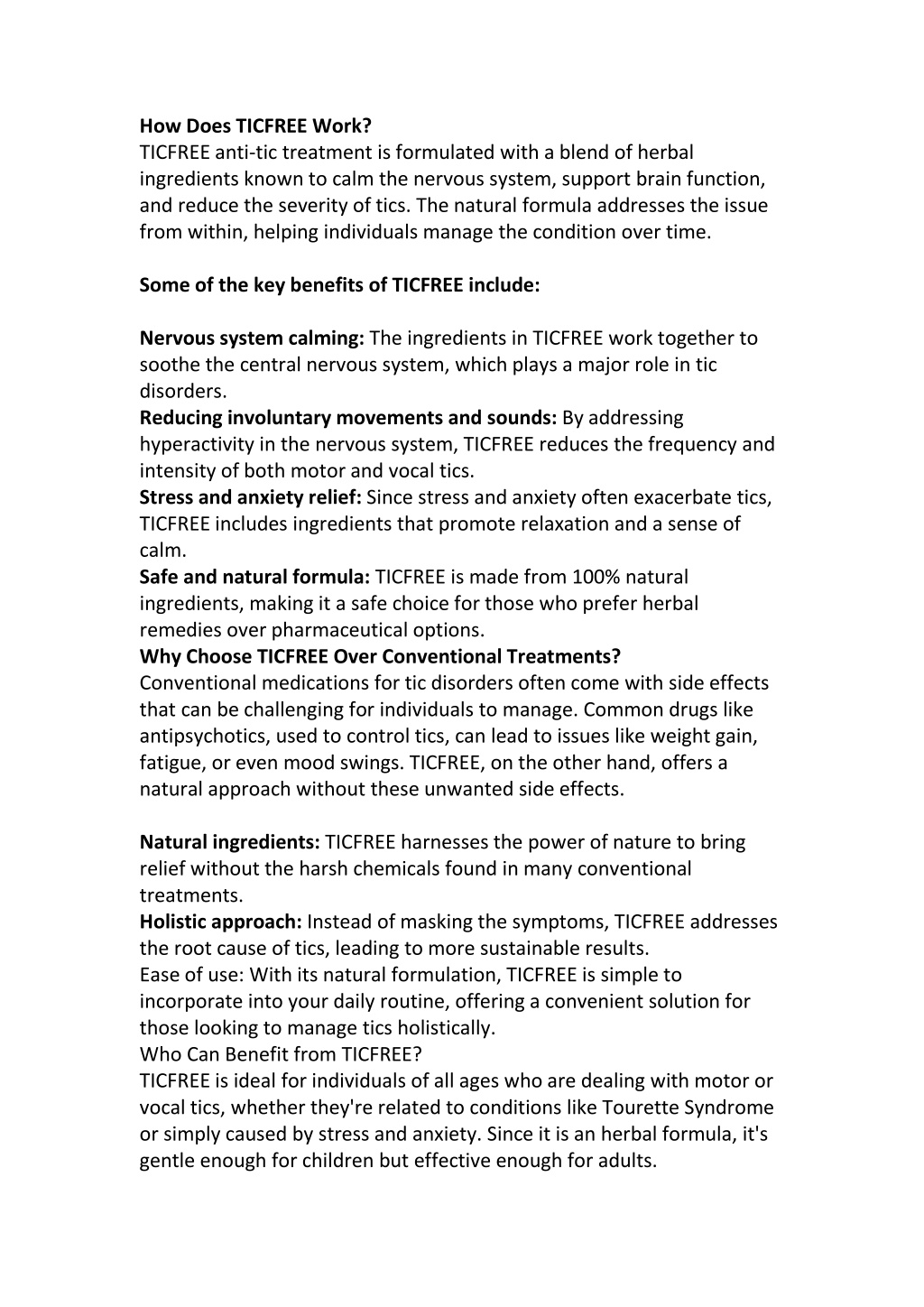 How Does TICFREE Work?
TICFREE anti-tic treatment is formulated with a blend of herbal ingredients known to calm the nervous system, support brain function, and reduce the severity of tics. The natural formula addresses the issue from within, helping individuals manage the condition over time.

Some of the key benefits of TICFREE include:

Nervous system calming: The ingredients in TICFREE work together to soothe the central nervous system, which plays a major role in tic disorders.
Reducing involuntary movements and sounds: By addressing hyperactivity in the nervous system, TICFREE reduces the frequency and intensity of both motor and vocal tics.
Stress and anxiety relief: Since stress and anxiety often exacerbate tics, TICFREE includes ingredients that promote relaxation and a sense of calm.
Safe and natural formula: TICFREE is made from 100% natural ingredients, making it a safe choice for those who prefer herbal remedies over pharmaceutical options.
Why Choose TICFREE Over Conventional Treatments?
Conventional medications for tic disorders often come with side effects that can be challenging for individuals to manage. Common drugs like antipsychotics, used to control tics, can lead to issues like weight gain, fatigue, or even mood swings. TICFREE, on the other hand, offers a natural approach without these unwanted side effects.

Natural ingredients: TICFREE harnesses the power of nature to bring relief without the harsh chemicals found in many conventional treatments.
Holistic approach: Instead of masking the symptoms, TICFREE addresses the root cause of tics, leading to more sustainable results.
Ease of use: With its natural formulation, TICFREE is simple to incorporate into your daily routine, offering a convenient solution for those looking to manage tics holistically.
Who Can Benefit from TICFREE?
TICFREE is ideal for individuals of all ages who are dealing with motor or vocal tics, whether they're related to conditions like Tourette Syndrome or simply caused by stress and anxiety. Since it is an herbal formula, it's gentle enough for children but effective enough for adults.